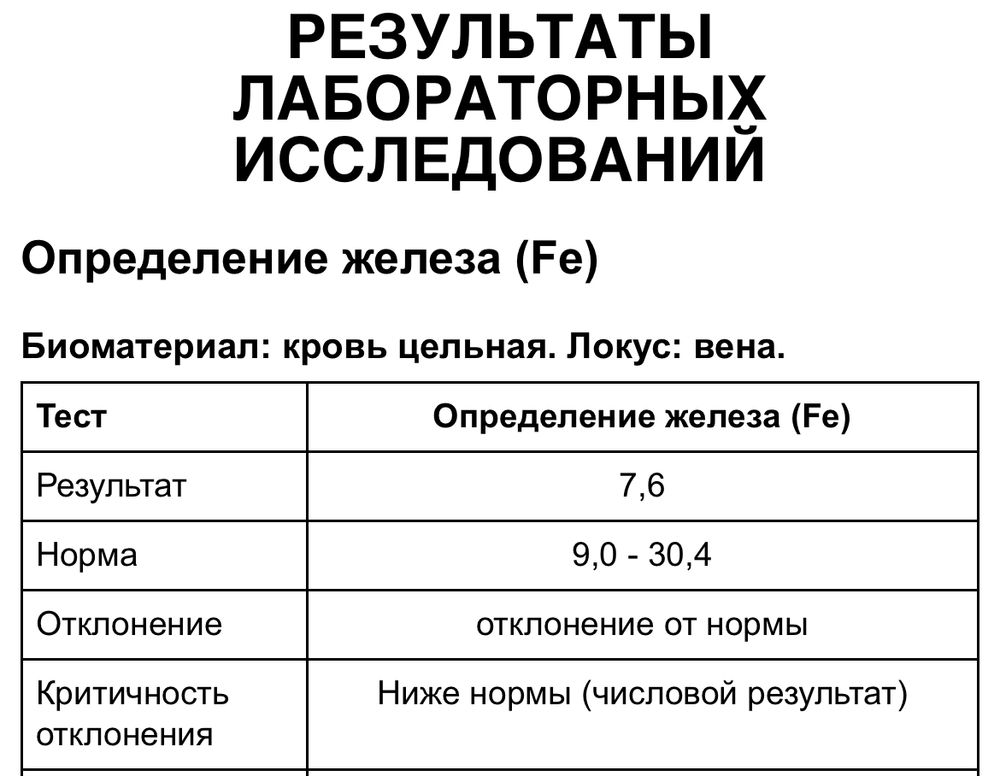 РЕЗУЛЬТАТЫ ЛАБОРАТОРНЫХ ИССЛЕДОВАНИЙ

Определение железа (Fe)

Биоматериал: кровь цельная. Локус: вена.

| Тест | Определение железа (Fe) |
|---|---|
| Результат | 7,6 |
| Норма | 9,0 - 30,4 |
| Отклонение | отклонение от нормы |
| Критичность отклонения | Ниже нормы (числовой результат) |